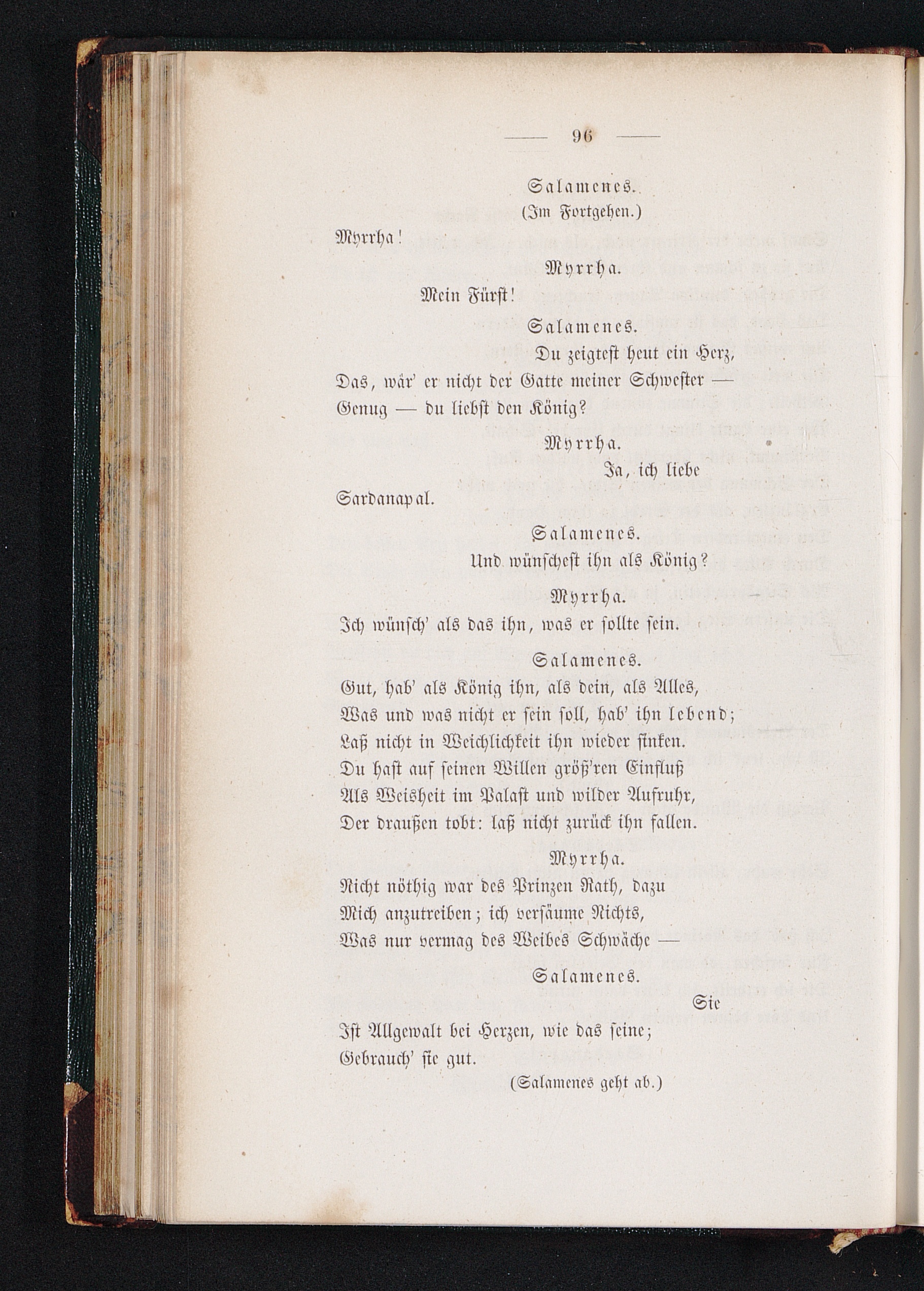 — 96 —

Salamenes.
(Im Fortgehen.)

Myrrha!

Myrrha.

Mein Fürst!

Salamenes.

Du zeigtest heut ein Herz,
Das, wär' er nicht der Gatte meiner Schwester —
Genug — du liebst den König?

Myrrha.

Ja, ich liebe
Sardanapal.

Salamenes.

Und wünschest ihn als König?

Myrrha.

Ich wünsch' als das ihn, was er sollte sein.

Salamenes.

Gut, hab' als König ihn, als dein, als Alles,
Was und was nicht er sein soll, hab' ihn lebend;
Laß nicht in Weichlichkeit ihn wieder sinken.
Du hast auf seinen Willen größ'ren Einfluß
Als Weisheit im Palast und wilder Aufruhr,
Der draußen tobt: laß nicht zurück ihn fallen.

Myrrha.

Nicht nöthig war des Prinzen Rath, dazu
Mich anzutreiben; ich versäume Nichts,
Was nur vermag des Weibes Schwäche —

Salamenes.

Sie
Ist Allgewalt bei Herzen, wie das seine;
Gebrauch' sie gut.

(Salamenes geht ab.)